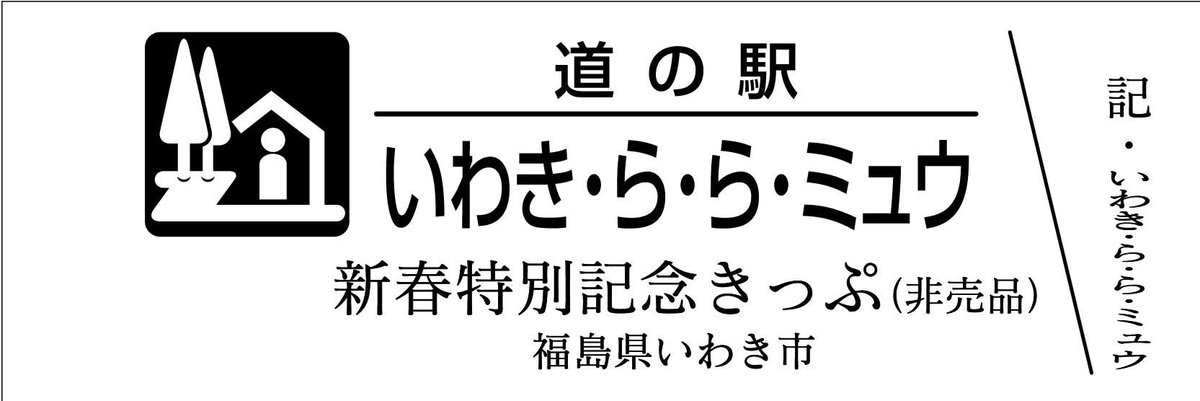 道の駅
いわき・ら・ら・ミュウ
新春特別記念きっぷ(非売品)
福島県いわき市

記・いわき・ら・ら・ミュウ